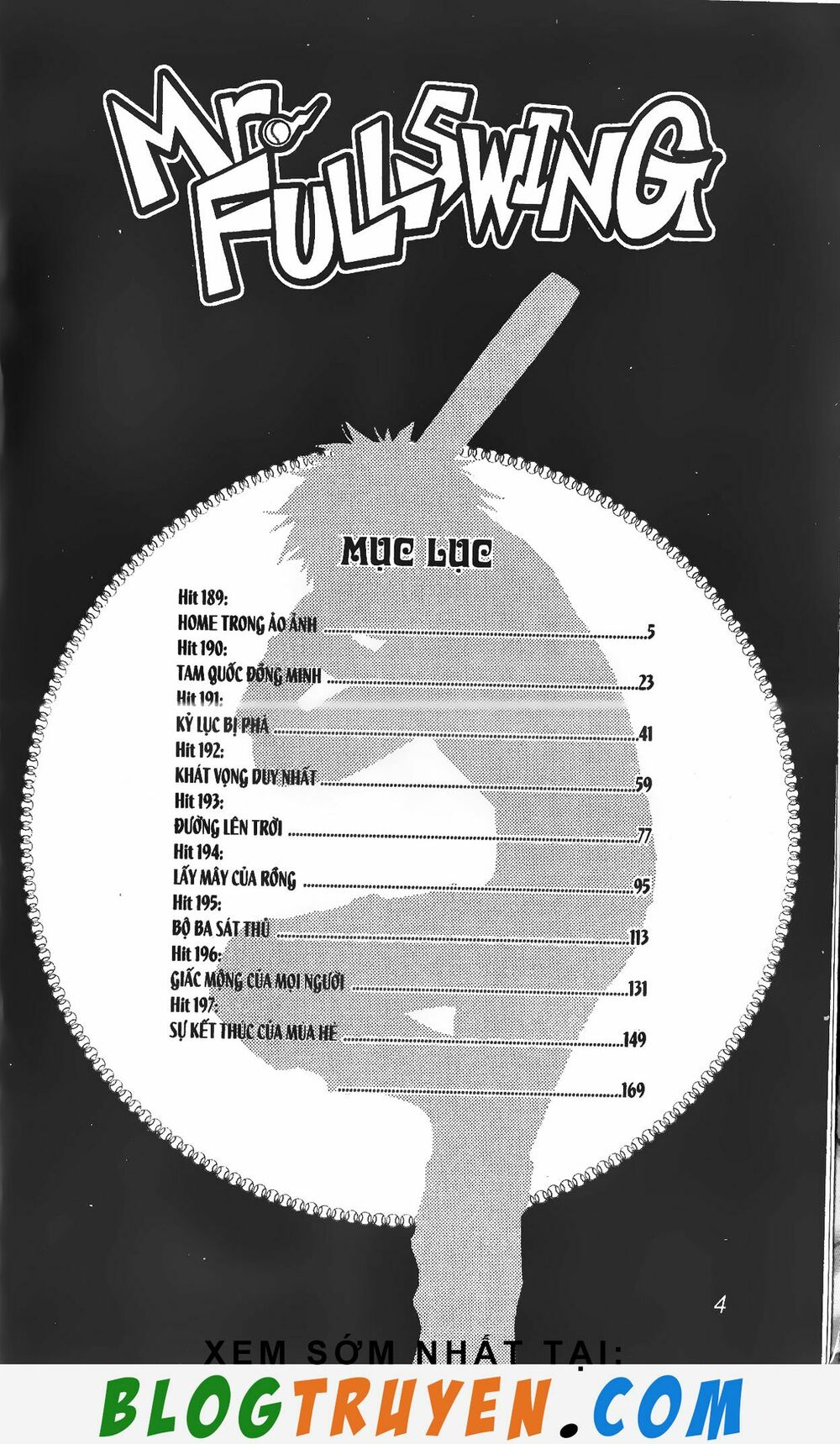 Mr. FULLSWING

MỤC LỤC

Hit 189:
HOME TRONG ẢO ẢNH 5
Hit 190:
TAM QUỐC ĐỒNG MINH 23
Hit 191:
KỶ LỤC BỊ PHÁ 41
Hit 192:
KHÁT VỌNG DUY NHẤT 59
Hit 193:
ĐƯỜNG LÊN TRỜI 77
Hit 194:
LẤY MÂY CỦA RỒNG 95
Hit 195:
BỘ BA SÁT THỦ 113
Hit 196:
GIẤC MỘNG CỦA MỌI NGƯỜI 131
Hit 197:
SỰ KẾT THÚC CỦA MÙA HÈ 149
169

4

XEM SỚM NHẤT TẠI:
BLOGTRUYEN.COM